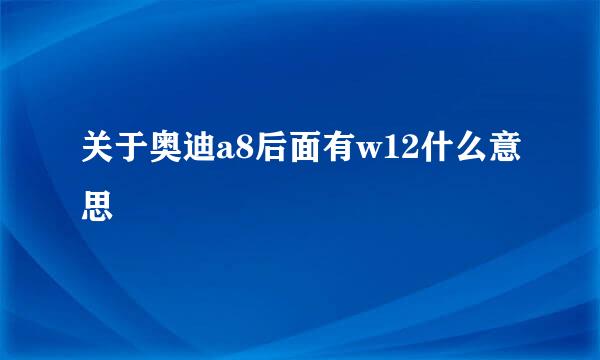 关于奥迪a8后面有w12什么意思